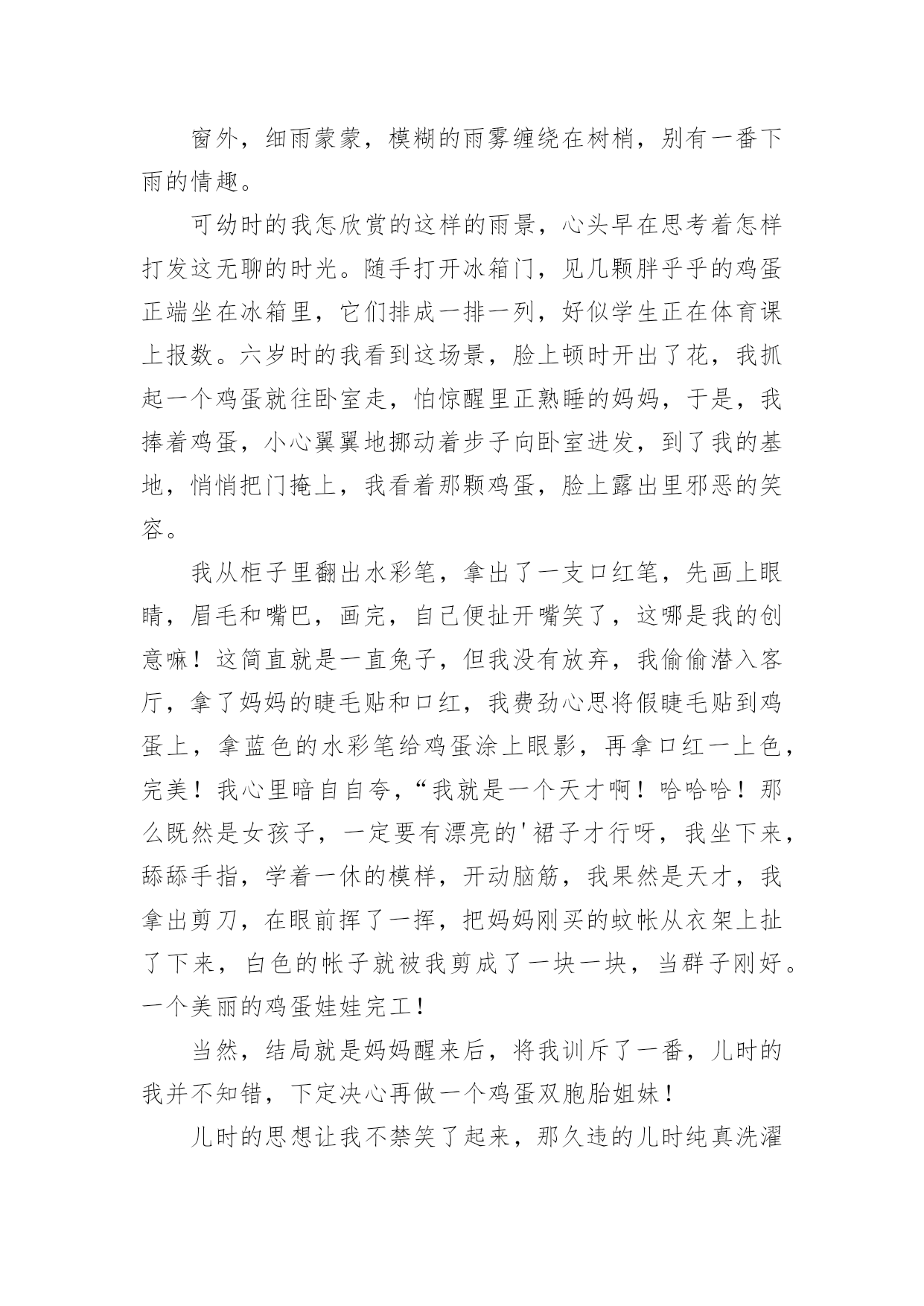 窗外，细雨蒙蒙，模糊的雨雾缠绕在树梢，别有一番下雨的情趣。

可幼时的我怎欣赏的这样的雨景，心头早在思考着怎样打发这无聊的时光。随手打开冰箱门，见几颗胖乎乎的鸡蛋正端坐在冰箱里，它们排成一排一列，好似学生正在体育课上报数。六岁时的我看到这场景，脸上顿时开出了花，我抓起一个鸡蛋就往卧室走，怕惊醒里正熟睡的妈妈，于是，我捧着鸡蛋，小心翼翼地挪动着步子向卧室进发，到了我的基地，悄悄把门掩上，我看着那颗鸡蛋，脸上露出里邪恶的笑容。

我从柜子里翻出水彩笔，拿出了一支口红笔，先画上眼睛，眉毛和嘴巴，画完，自己便扯开嘴笑了，这哪是我的创意嘛！这简直就是一直兔子，但我没有放弃，我偷偷潜入客厅，拿了妈妈的睫毛贴和口红，我费劲心思将假睫毛贴到鸡蛋上，拿蓝色的水彩笔给鸡蛋涂上眼影，再拿口红一上色，完美！我心里暗自自夸，“我就是一个天才啊！哈哈哈！那么既然是女孩子，一定要有漂亮的'裙子才行呀，我坐下来，舔舔手指，学着一休的模样，开动脑筋，我果然是天才，我拿出剪刀，在眼前挥了一挥，把妈妈刚买的蚊帐从衣架上扯了下来，白色的帐子就被我剪成了一块一块，当群子刚好。一个美丽的鸡蛋娃娃完工！

当然，结局就是妈妈醒来后，将我训斥了一番，儿时的我并不知错，下定决心再做一个鸡蛋双胞胎姐妹！

儿时的思想让我不禁笑了起来，那久违的儿时纯真洗濯